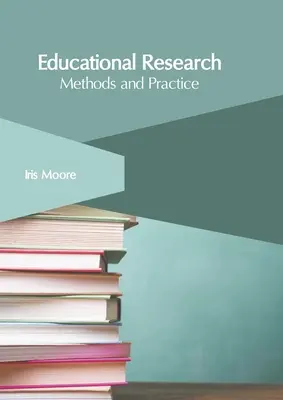 Educational Research
Methods and Practice

Iris Moore